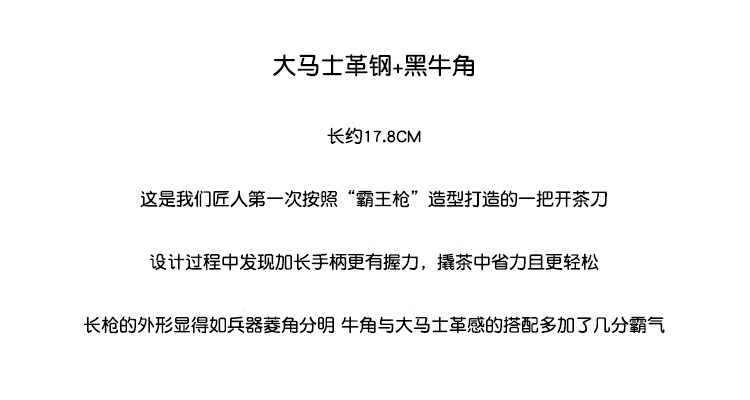 大马士革钢+黑牛角

长约17.8CM

这是我们匠人第一次按照“霸王枪”造型打造的一把开茶刀

设计过程中发现加长手柄更有握力，撬茶中省力且更轻松

长枪的外形显得如兵器菱角分明 牛角与大马士革感的搭配多加了几分霸气